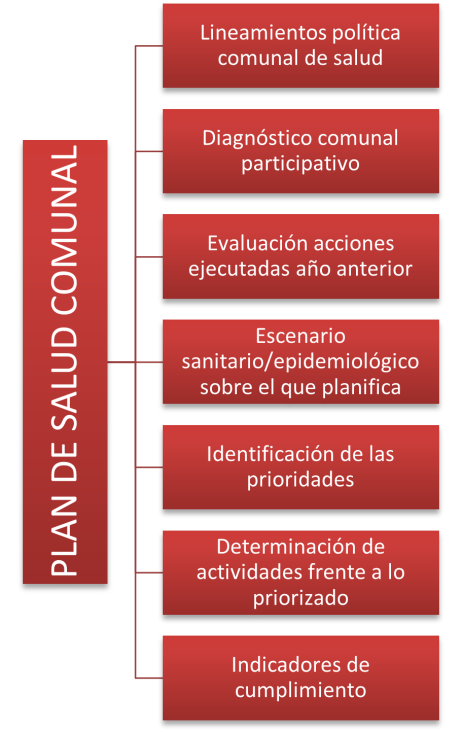 PLAN DE SALUD COMUNAL

Lineamientos política comunal de salud

Diagnóstico comunal participativo

Evaluación acciones ejecutadas año anterior

Escenario sanitario/epidemiológico sobre el que planifica

Identificación de las prioridades

Determinación de actividades frente a lo priorizado

Indicadores de cumplimiento